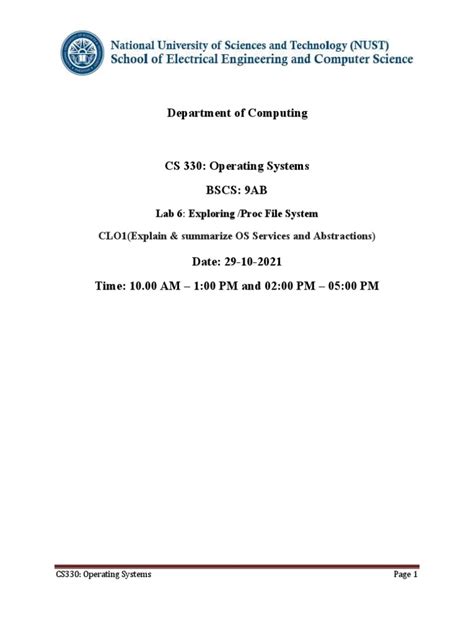 National University of Sciences and Technology (NUST)
School of Electrical Engineering and Computer Science

Department of Computing

CS 330: Operating Systems

BSCS: 9AB

Lab 6: Exploring /Proc File System

CLO1(Explain & summarize OS Services and Abstractions)

Date: 29-10-2021

Time: 10.00 AM – 1:00 PM and 02:00 PM – 05:00 PM

CS330: Operating Systems

Page 1